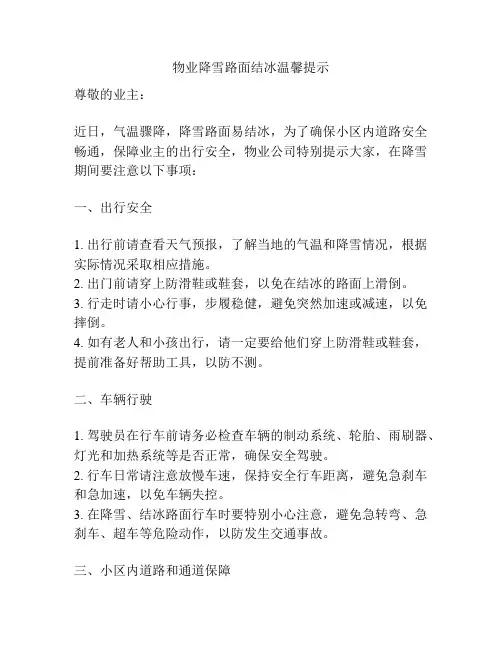 物业降雪路面结冰温馨提示

尊敬的业主：

近日，气温骤降，降雪路面易结冰，为了确保小区内道路安全畅通，保障业主的出行安全，物业公司特别提示大家，在降雪期间要注意以下事项：

一、出行安全

1. 出行前请查看天气预报，了解当地的气温和降雪情况，根据实际情况采取相应措施。
2. 出门前请穿上防滑鞋或鞋套，以免在结冰的路面上滑倒。
3. 行走时请小心行事，步履稳健，避免突然加速或减速，以免摔倒。
4. 如有老人和小孩出行，请一定要给他们穿上防滑鞋或鞋套，提前准备好帮助工具，以防不测。

二、车辆行驶

1. 驾驶员在行车前请务必检查车辆的制动系统、轮胎、雨刷器、灯光和加热系统等是否正常，确保安全驾驶。
2. 行车日常请注意放慢车速，保持安全行车距离，避免急刹车和急加速，以免车辆失控。
3. 在降雪、结冰路面行车时要特别小心注意，避免急转弯、急刹车、超车等危险动作，以防发生交通事故。

三、小区内道路和通道保障